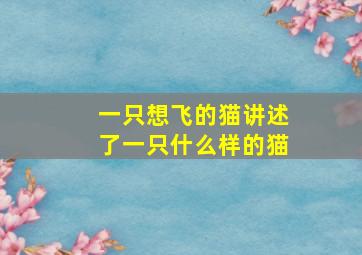 一只想飞的猫讲述了一只什么样的猫